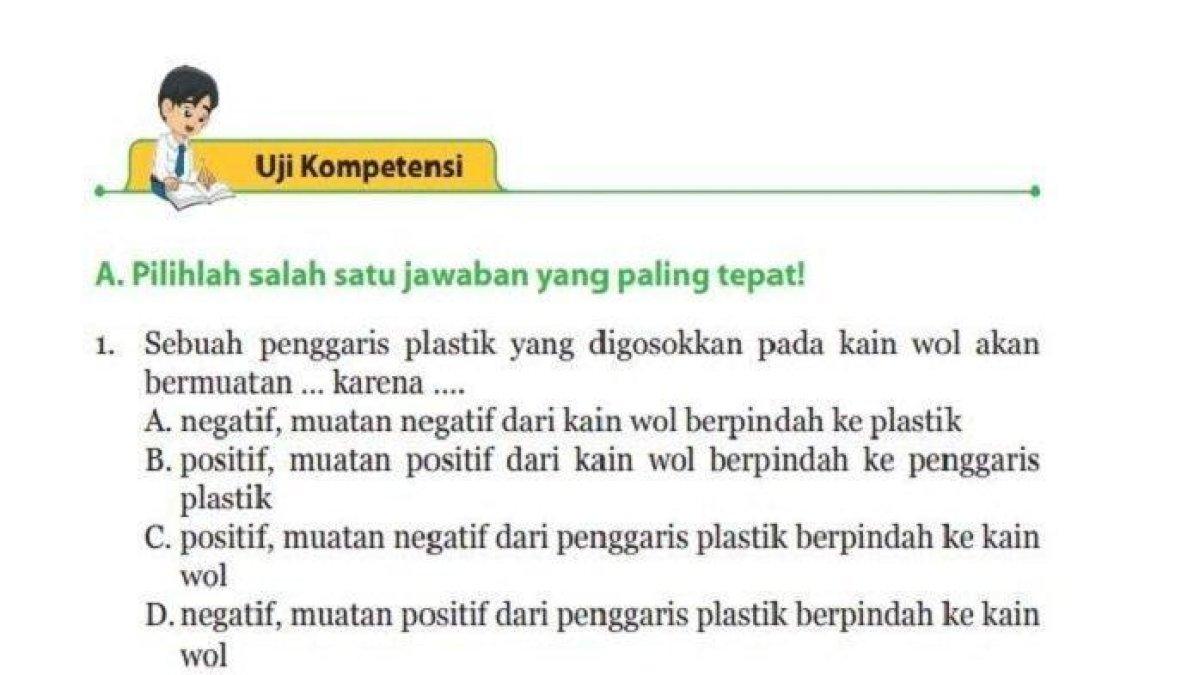 Uji Kompetensi

A. Pilihlah salah satu jawaban yang paling tepat!

1. Sebuah penggaris plastik yang digosokkan pada kain wol akan bermuatan ... karena ....
A. negatif, muatan negatif dari kain wol berpindah ke plastik
B. positif, muatan positif dari kain wol berpindah ke penggaris plastik
C. positif, muatan negatif dari penggaris plastik berpindah ke kain wol
D. negatif, muatan positif dari penggaris plastik berpindah ke kain wol